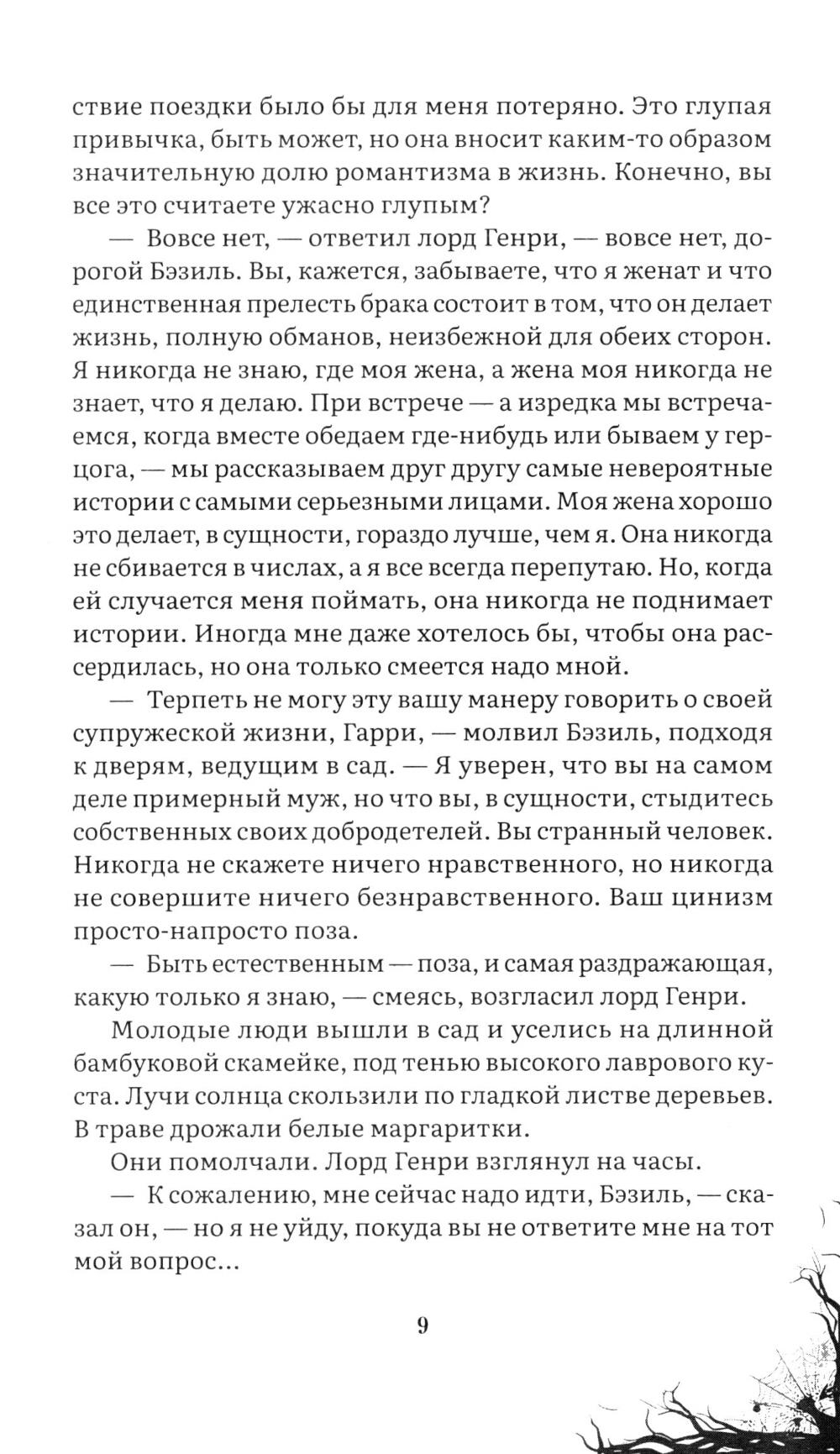 ствие поездки было бы для меня потеряно. Это глупая привычка, быть может, но она вносит каким-то образом значительную долю романтизма в жизнь. Конечно, вы все это считаете ужасно глупым?

— Вовсе нет, — ответил лорд Генри, — вовсе нет, дорогой Бэзиль. Вы, кажется, забываете, что я женат и что единственная прелесть брака состоит в том, что он делает жизнь, полную обманов, неизбежной для обеих сторон. Я никогда не знаю, где моя жена, а жена моя никогда не знает, что я делаю. При встрече — а изредка мы встречаемся, когда вместе обедаем где-нибудь или бываем у герцога, — мы рассказываем друг другу самые невероятные истории с самыми серьезными лицами. Моя жена хорошо это делает, в сущности, гораздо лучше, чем я. Она никогда не сбивается в числах, а я все всегда перепутаю. Но, когда ей случается меня поймать, она никогда не поднимает истории. Иногда мне даже хотелось бы, чтобы она рассердилась, но она только смеется надо мной.

— Терпеть не могу эту вашу манеру говорить о своей супружеской жизни, Гарри, — молвил Бэзиль, подходя к дверям, ведущим в сад. — Я уверен, что вы на самом деле примерный муж, но что вы, в сущности, стыдитесь собственных своих добродетелей. Вы странный человек. Никогда не скажете ничего нравственного, но никогда не совершите ничего безнравственного. Ваш цинизм просто-напросто поза.

— Быть естественным — поза, и самая раздражающая, какую только я знаю, — смеясь, возгласил лорд Генри.

Молодые люди вышли в сад и уселись на длинной бамбуковой скамейке, под тенью высокого лаврового куста. Лучи солнца скользили по гладкой листве деревьев. В траве дрожали белые маргаритки.

Они помолчали. Лорд Генри взглянул на часы.

— К сожалению, мне сейчас надо идти, Бэзиль, — сказал он, — но я не уйду, покуда вы не ответите мне на тот мой вопрос...

9